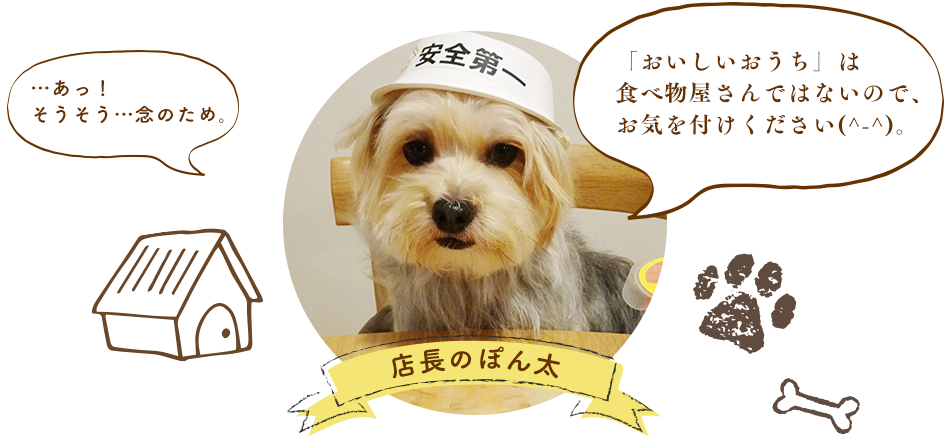 …あっ！
そうそう…念のため。

安全第一

「おいしいおうち」は
食べ物屋さんではないので、
お気を付けください(^-^)。

店長のぽん太